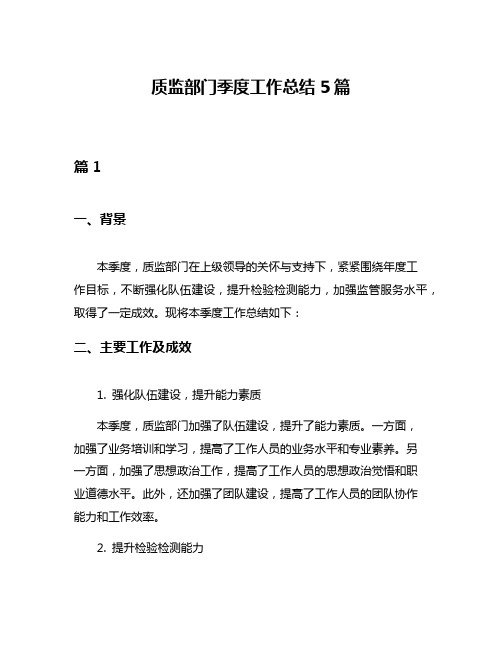 质监部门季度工作总结 5 篇

篇 1

一、背景

本季度，质监部门在上级领导的关怀与支持下，紧紧围绕年度工作目标，不断强化队伍建设，提升检验检测能力，加强监管服务水平，取得了一定成效。现将本季度工作总结如下：

二、主要工作及成效

1. 强化队伍建设，提升能力素质

本季度，质监部门加强了队伍建设，提升了能力素质。一方面，加强了业务培训和学习，提高了工作人员的业务水平和专业素养。另一方面，加强了思想政治工作，提高了工作人员的思想政治觉悟和职业道德水平。此外，还加强了团队建设，提高了工作人员的团队协作能力和工作效率。

2. 提升检验检测能力